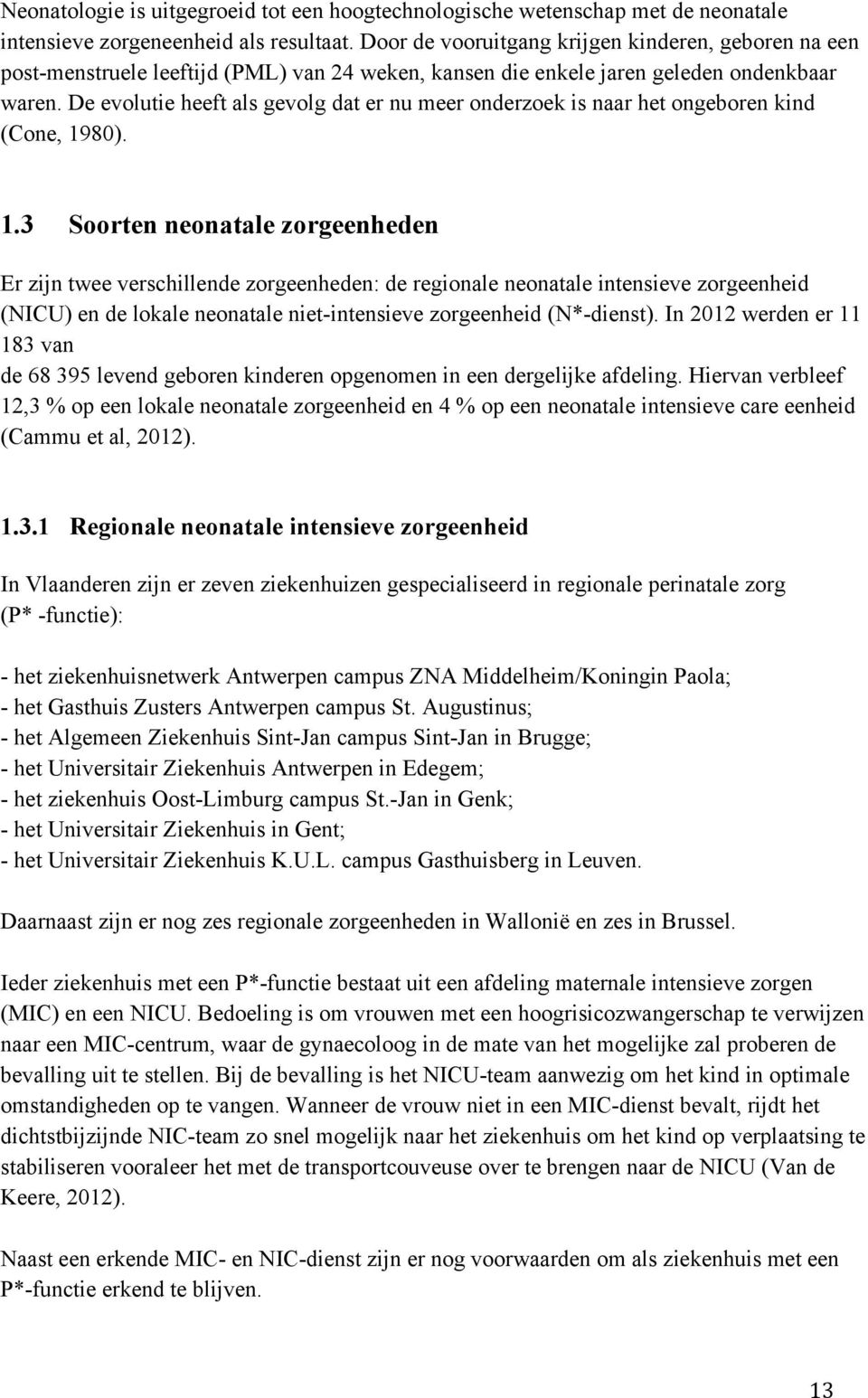 Neonatologie is uitgegroeid tot een hoogtechnologische wetenschap met de neonatale intensieve zorgeneenheid als resultaat. Door de vooruitgang krijgen kinderen, geboren na een post-menstruele leeftijd (PML) van 24 weken, kansen die enkele jaren geleden ondenkbaar waren. De evolutie heeft als gevolg dat er nu meer onderzoek is naar het ongeboren kind (Cone, 1980).

1.3 Soorten neonatale zorgeenheden

Er zijn twee verschillende zorgeenheden: de regionale neonatale intensieve zorgeenheid (NICU) en de lokale neonatale niet-intensieve zorgeenheid (N*-dienst). In 2012 werden er 11 183 van
de 68 395 levend geboren kinderen opgenomen in een dergelijke afdeling. Hiervan verbleef 12,3 % op een lokale neonatale zorgeenheid en 4 % op een neonatale intensieve care eenheid (Cammu et al, 2012).

1.3.1 Regionale neonatale intensieve zorgeenheid

In Vlaanderen zijn er zeven ziekenhuizen gespecialiseerd in regionale perinatale zorg (P* -functie):

- het ziekenhuisnetwerk Antwerpen campus ZNA Middelheim/Koningin Paola;
- het Gasthuis Zusters Antwerpen campus St. Augustinus;
- het Algemeen Ziekenhuis Sint-Jan campus Sint-Jan in Brugge;
- het Universitair Ziekenhuis Antwerpen in Edegem;
- het ziekenhuis Oost-Limburg campus St.-Jan in Genk;
- het Universitair Ziekenhuis in Gent;
- het Universitair Ziekenhuis K.U.L. campus Gasthuisberg in Leuven.

Daarnaast zijn er nog zes regionale zorgeenheden in Wallonië en zes in Brussel.

Ieder ziekenhuis met een P*-functie bestaat uit een afdeling maternale intensieve zorgen (MIC) en een NICU. Bedoeling is om vrouwen met een hoogrisicozwangerschap te verwijzen naar een MIC-centrum, waar de gynaecoloog in de mate van het mogelijke zal proberen de bevalling uit te stellen. Bij de bevalling is het NICU-team aanwezig om het kind in optimale omstandigheden op te vangen. Wanneer de vrouw niet in een MIC-dienst bevalt, rijdt het dichtstbijzijnde NIC-team zo snel mogelijk naar het ziekenhuis om het kind op verplaatsing te stabiliseren vooraleer het met de transportcouveuse over te brengen naar de NICU (Van de Keere, 2012).

Naast een erkende MIC- en NIC-dienst zijn er nog voorwaarden om als ziekenhuis met een P*-functie erkend te blijven.

13